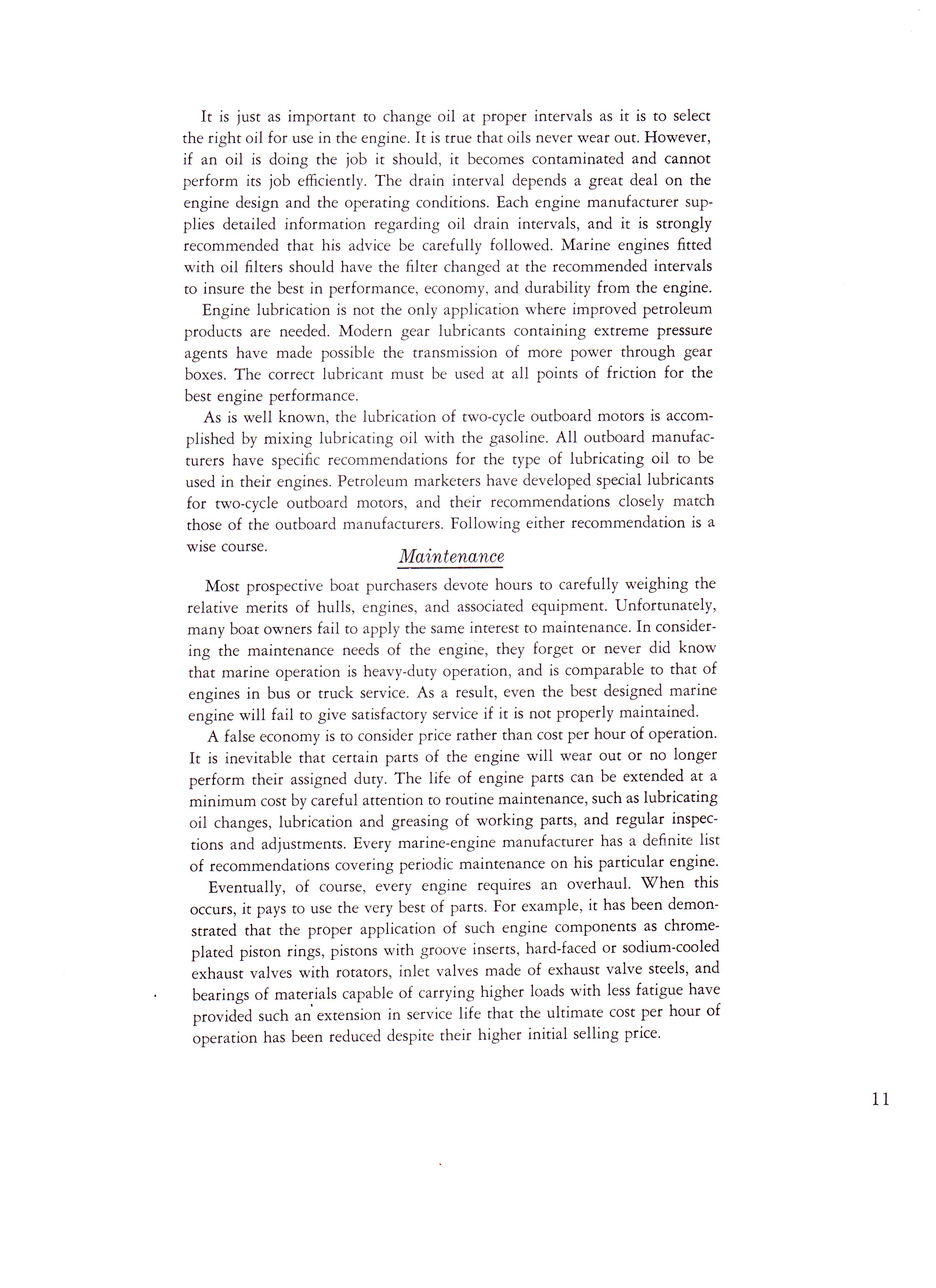 It is just as important to change oil at proper intervals as it is to select the right oil for use in the engine. It is true that oils never wear out. However, if an oil is doing the job it should, it becomes contaminated and cannot perform its job efficiently. The drain interval depends a great deal on the engine design and the operating conditions. Each engine manufacturer supplies detailed information regarding oil drain intervals, and it is strongly recommended that his advice be carefully followed. Marine engines fitted with oil filters should have the filter changed at the recommended intervals to insure the best in performance, economy, and durability from the engine.

Engine lubrication is not the only application where improved petroleum products are needed. Modern gear lubricants containing extreme pressure agents have made possible the transmission of more power through gear boxes. The correct lubricant must be used at all points of friction for the best engine performance.

As is well known, the lubrication of two-cycle outboard motors is accomplished by mixing lubricating oil with the gasoline. All outboard manufacturers have specific recommendations for the type of lubricating oil to be used in their engines. Petroleum marketers have developed special lubricants for two-cycle outboard motors, and their recommendations closely match those of the outboard manufacturers. Following either recommendation is a wise course.

Maintenance

Most prospective boat purchasers devote hours to carefully weighing the relative merits of hulls, engines, and associated equipment. Unfortunately, many boat owners fail to apply the same interest to maintenance. In considering the maintenance needs of the engine, they forget or never did know that marine operation is heavy-duty operation, and is comparable to that of engines in bus or truck service. As a result, even the best designed marine engine will fail to give satisfactory service if it is not properly maintained.

A false economy is to consider price rather than cost per hour of operation. It is inevitable that certain parts of the engine will wear out or no longer perform their assigned duty. The life of engine parts can be extended at a minimum cost by careful attention to routine maintenance, such as lubricating oil changes, lubrication and greasing of working parts, and regular inspections and adjustments. Every marine-engine manufacturer has a definite list of recommendations covering periodic maintenance on his particular engine.

Eventually, of course, every engine requires an overhaul. When this occurs, it pays to use the very best of parts. For example, it has been demonstrated that the proper application of such engine components as chrome-plated piston rings, pistons with groove inserts, hard-faced or sodium-cooled exhaust valves with rotators, inlet valves made of exhaust valve steels, and bearings of materials capable of carrying higher loads with less fatigue have provided such an extension in service life that the ultimate cost per hour of operation has been reduced despite their higher initial selling price.

11